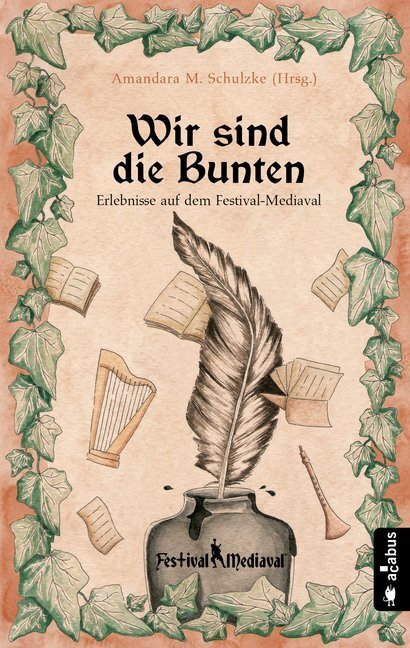 Amandara M. Schulzke (Hrsg.)

Wir sind die Bunten

Erlebnisse auf dem Festival-Mediaval

Festival Mediaval

acabus